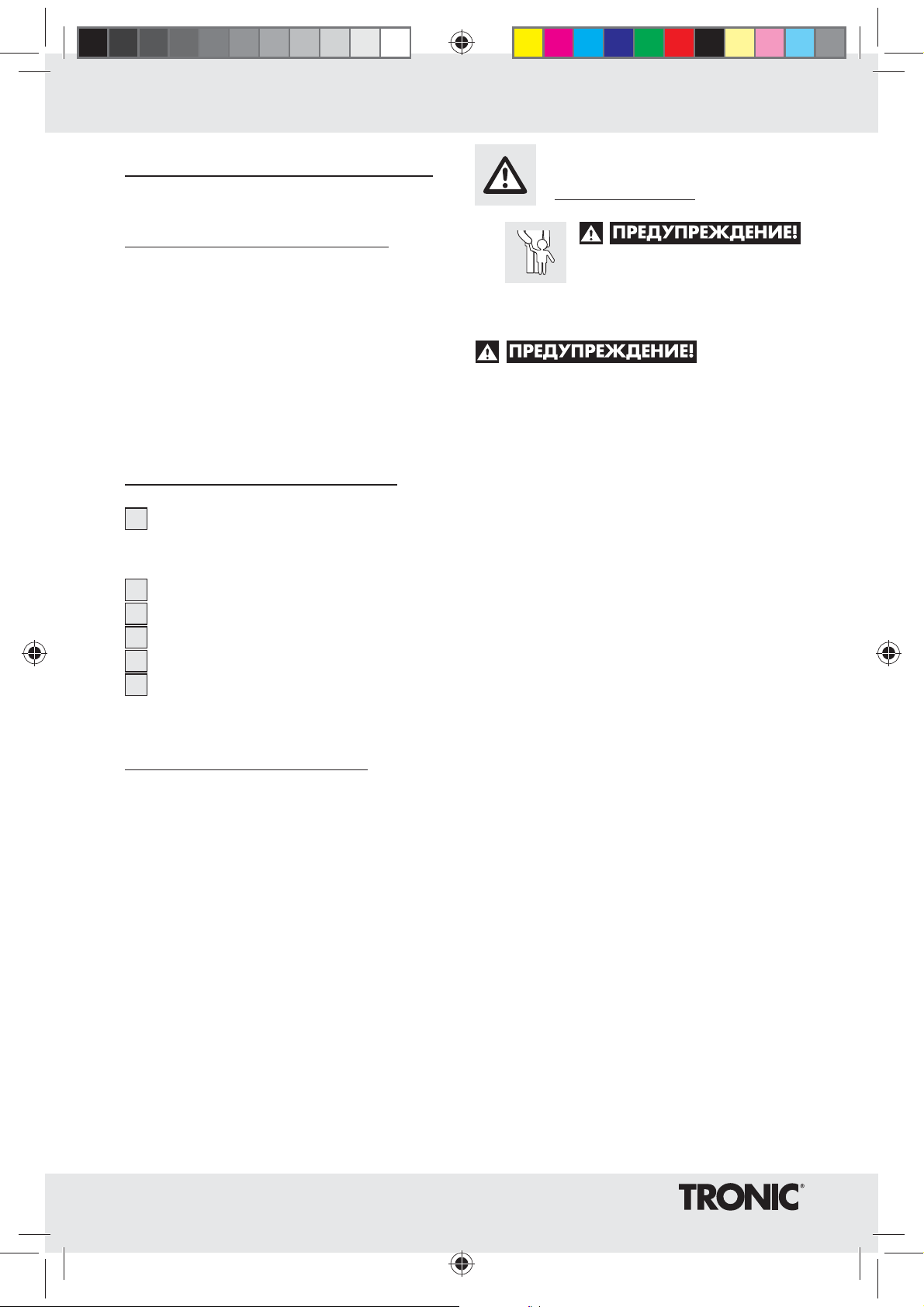 ПРЕДУПРЕЖДЕНИЕ!

ПРЕДУПРЕЖДЕНИЕ!

TRONIC®